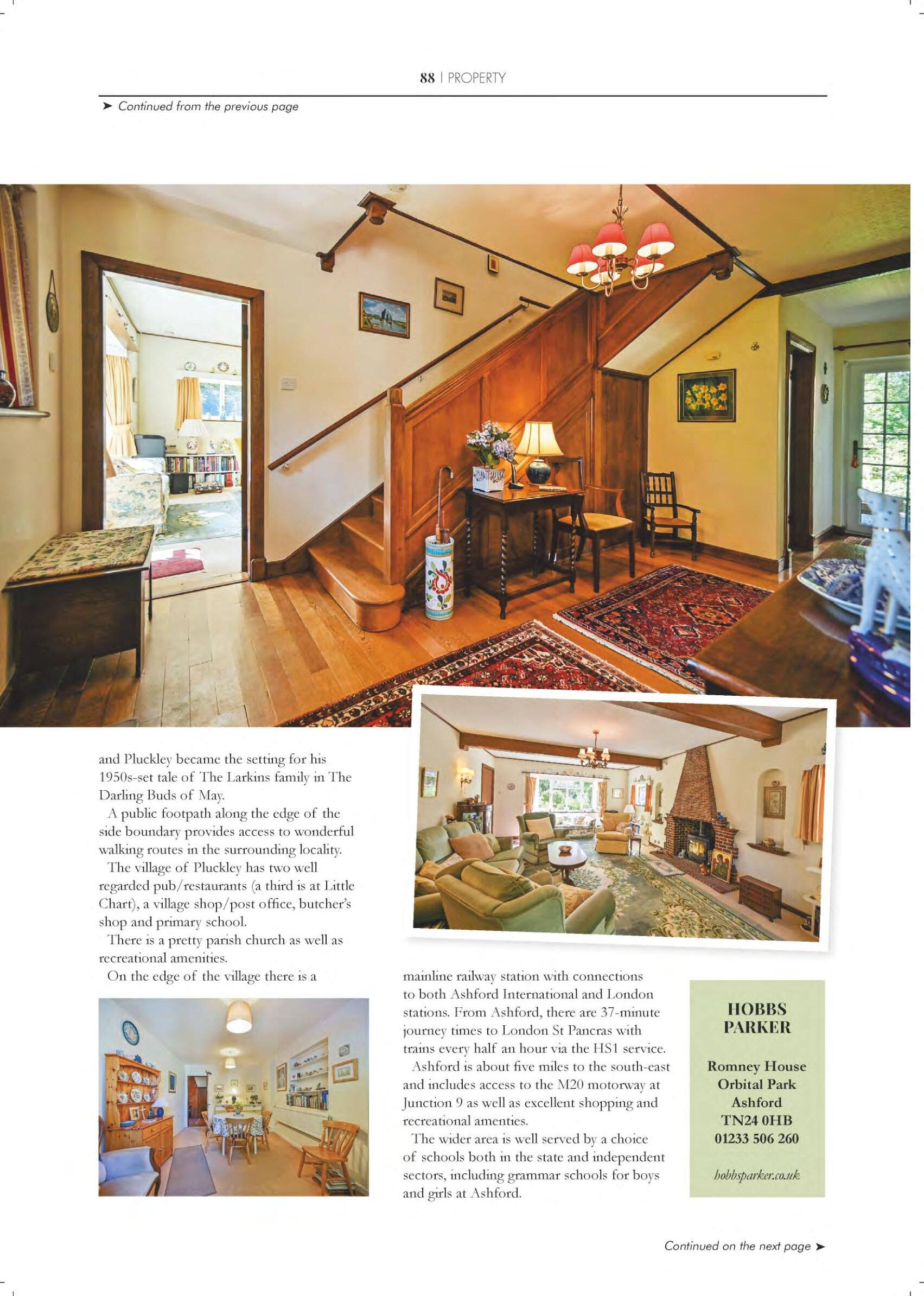 88 | PROPERTY

➤ Continued from the previous page

and Pluckley became the setting for his 1950s-set tale of The Larkins family in The Darling Buds of May.

A public footpath along the edge of the side boundary provides access to wonderful walking routes in the surrounding locality.

The village of Pluckley has two well regarded pub/restaurants (a third is at Little Chart), a village shop/post office, butcher's shop and primary school.

There is a pretty parish church as well as recreational amenities.

On the edge of the village there is a mainline railway station with connections to both Ashford International and London stations. From Ashford, there are 37-minute journey times to London St Pancras with trains every half an hour via the HS1 service.

Ashford is about five miles to the south-east and includes access to the M20 motorway at Junction 9 as well as excellent shopping and recreational amenties.

The wider area is well served by a choice of schools both in the state and independent sectors, including grammar schools for boys and girls at Ashford.

HOBBS
PARKER

Romney House
Orbital Park
Ashford
TN24 0HB
01233 506 260

hobbsparker.co.uk

Continued on the next page ➤